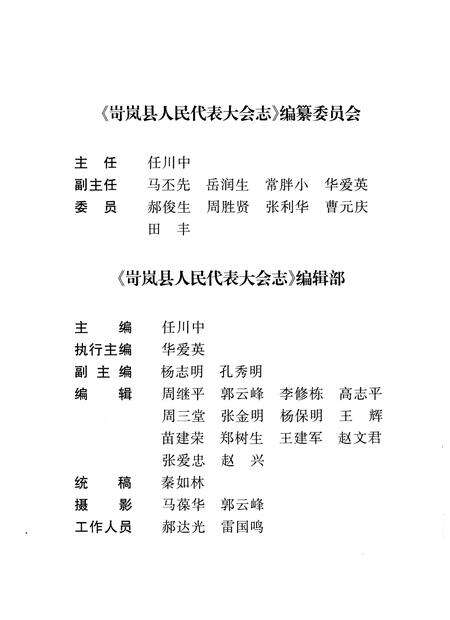 《岢岚县人民代表大会志》编纂委员会

主　任　任川中
副主任　马丕先　岳润生　常胖小　华爱英
委　员　郝俊生　周胜贤　张利华　曹元庆
　　　　田　丰

《岢岚县人民代表大会志》编辑部

主　　编　任川中
执行主编　华爱英
副 主 编　杨志明　孔秀明
编　　辑　周继平　郭云峰　李修栋　高志平
　　　　　周三堂　张金明　杨保明　王　辉
　　　　　苗建荣　郑树生　王建军　赵文君
　　　　　张爱忠　赵　兴
统　　稿　秦如林
摄　　影　马葆华　郭云峰
工作人员　郝达光　雷国鸣